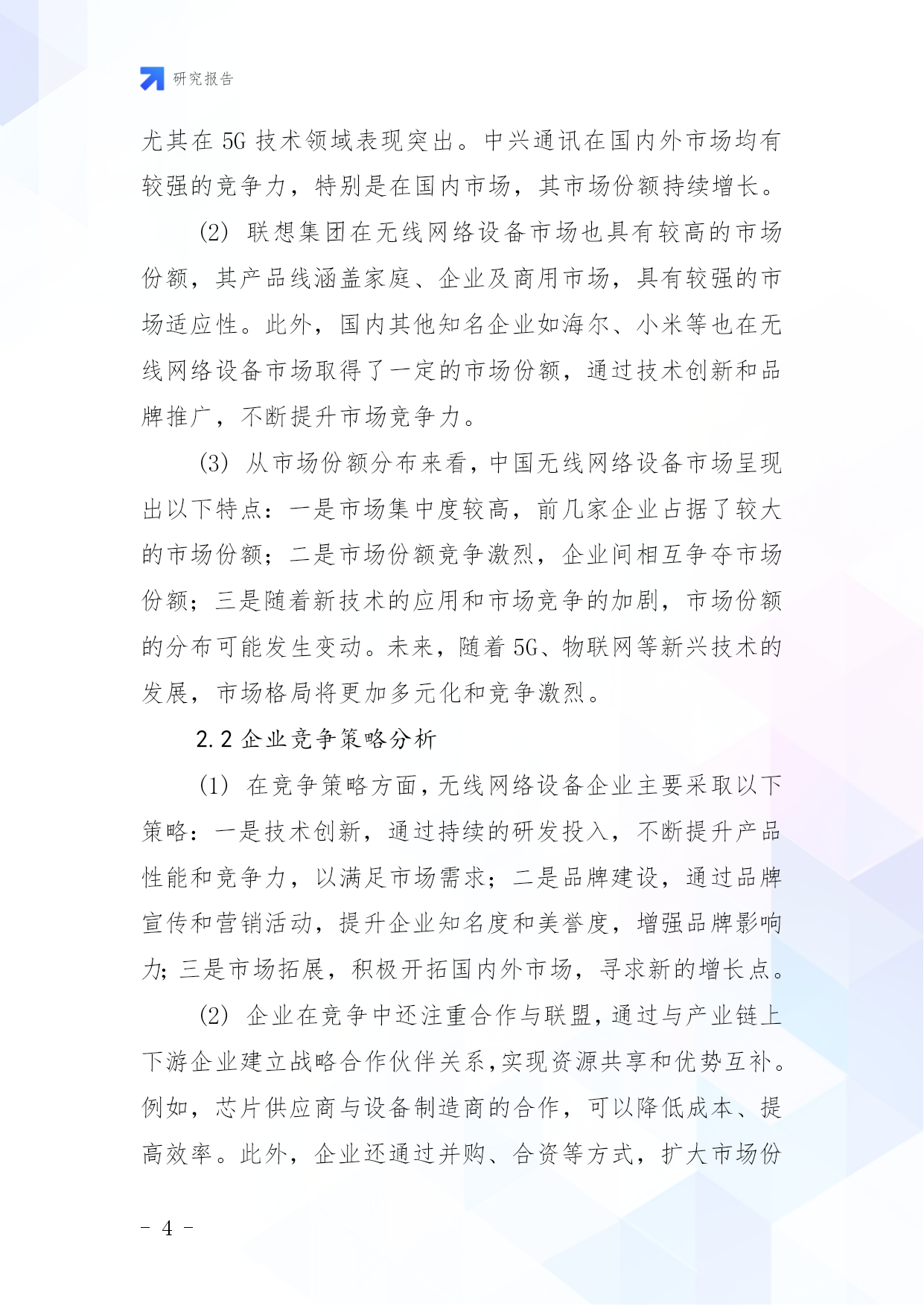 研究报告

尤其在 5G 技术领域表现突出。中兴通讯在国内外市场均有较强的竞争力，特别是在国内市场，其市场份额持续增长。

(2) 联想集团在无线网络设备市场也具有较高的市场份额，其产品线涵盖家庭、企业及商用市场，具有较强的市场适应性。此外，国内其他知名企业如海尔、小米等也在无线网络设备市场取得了一定的市场份额，通过技术创新和品牌推广，不断提升市场竞争力。

(3) 从市场份额分布来看，中国无线网络设备市场呈现出以下特点：一是市场集中度较高，前几家企业占据了较大的市场份额；二是市场份额竞争激烈，企业间相互争夺市场份额；三是随着新技术的应用和市场竞争的加剧，市场份额的分布可能发生变动。未来，随着 5G、物联网等新兴技术的发展，市场格局将更加多元化和竞争激烈。

2.2 企业竞争策略分析

(1) 在竞争策略方面，无线网络设备企业主要采取以下策略：一是技术创新，通过持续的研发投入，不断提升产品性能和竞争力，以满足市场需求；二是品牌建设，通过品牌宣传和营销活动，提升企业知名度和美誉度，增强品牌影响力；三是市场拓展，积极开拓国内外市场，寻求新的增长点。

(2) 企业在竞争中还注重合作与联盟，通过与产业链上下游企业建立战略合作伙伴关系，实现资源共享和优势互补。例如，芯片供应商与设备制造商的合作，可以降低成本、提高效率。此外，企业还通过并购、合资等方式，扩大市场份

- 4 -